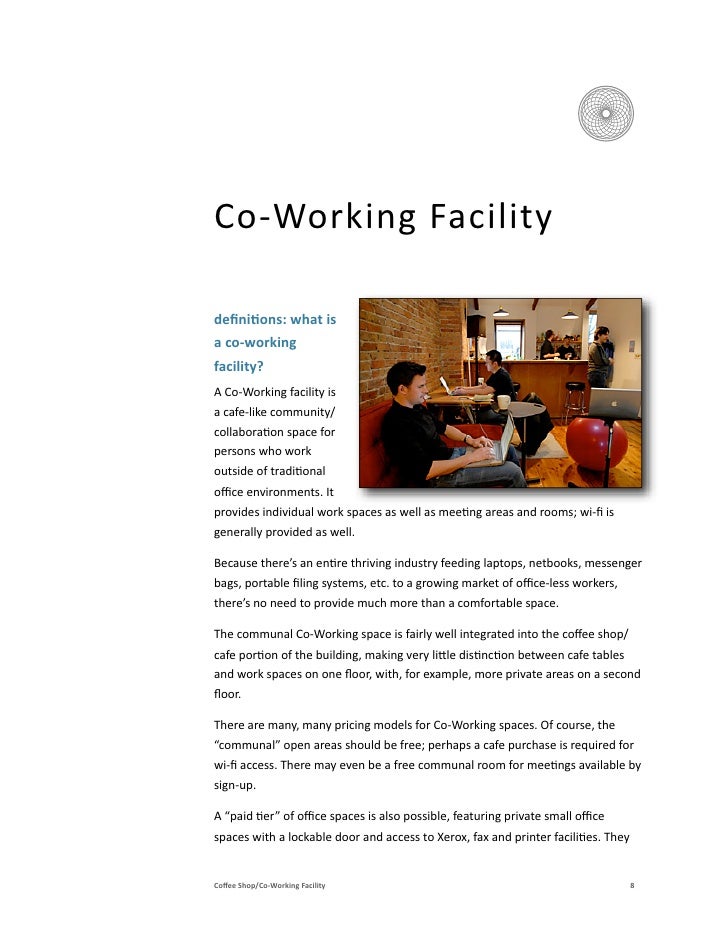 Co-Working Facility

definitions: what is a co-working facility?

A Co-Working facility is a cafe-like community/collaboration space for persons who work outside of traditional office environments. It provides individual work spaces as well as meeting areas and rooms; wi-fi is generally provided as well.

Because there's an entire thriving industry feeding laptops, netbooks, messenger bags, portable filing systems, etc. to a growing market of office-less workers, there's no need to provide much more than a comfortable space.

The communal Co-Working space is fairly well integrated into the coffee shop/cafe portion of the building, making very little distinction between cafe tables and work spaces on one floor, with, for example, more private areas on a second floor.

There are many, many pricing models for Co-Working spaces. Of course, the "communal" open areas should be free; perhaps a cafe purchase is required for wi-fi access. There may even be a free communal room for meetings available by sign-up.

A "paid tier" of office spaces is also possible, featuring private small office spaces with a lockable door and access to Xerox, fax and printer facilities. They

Coffee Shop/Co-Working Facility

8